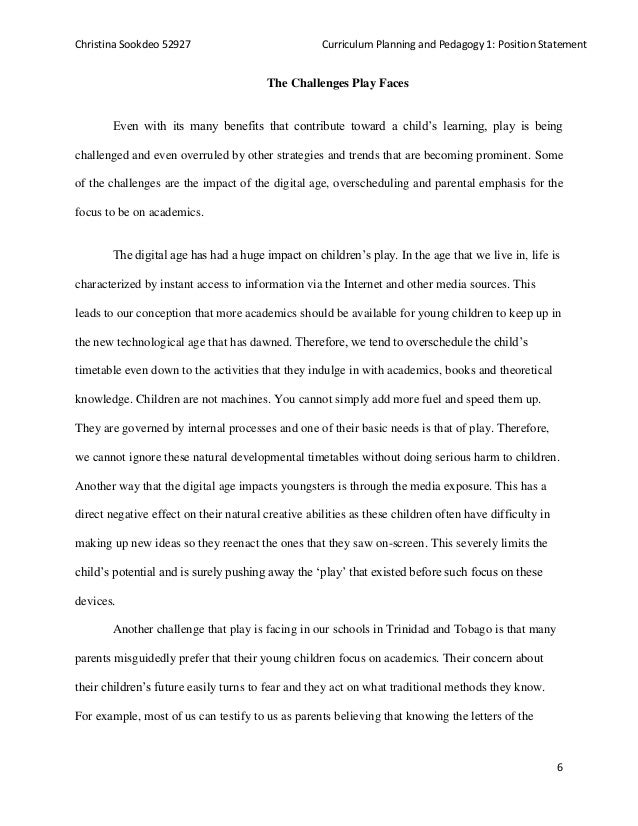 Christina Sookdeo 52927

Curriculum Planning and Pedagogy 1: Position Statement

The Challenges Play Faces

Even with its many benefits that contribute toward a child's learning, play is being challenged and even overruled by other strategies and trends that are becoming prominent. Some of the challenges are the impact of the digital age, overscheduling and parental emphasis for the focus to be on academics.

The digital age has had a huge impact on children's play. In the age that we live in, life is characterized by instant access to information via the Internet and other media sources. This leads to our conception that more academics should be available for young children to keep up in the new technological age that has dawned. Therefore, we tend to overschedule the child's timetable even down to the activities that they indulge in with academics, books and theoretical knowledge. Children are not machines. You cannot simply add more fuel and speed them up. They are governed by internal processes and one of their basic needs is that of play. Therefore, we cannot ignore these natural developmental timetables without doing serious harm to children. Another way that the digital age impacts youngsters is through the media exposure. This has a direct negative effect on their natural creative abilities as these children often have difficulty in making up new ideas so they reenact the ones that they saw on-screen. This severely limits the child's potential and is surely pushing away the 'play' that existed before such focus on these devices.

Another challenge that play is facing in our schools in Trinidad and Tobago is that many parents misguidedly prefer that their young children focus on academics. Their concern about their children's future easily turns to fear and they act on what traditional methods they know. For example, most of us can testify to us as parents believing that knowing the letters of the

6